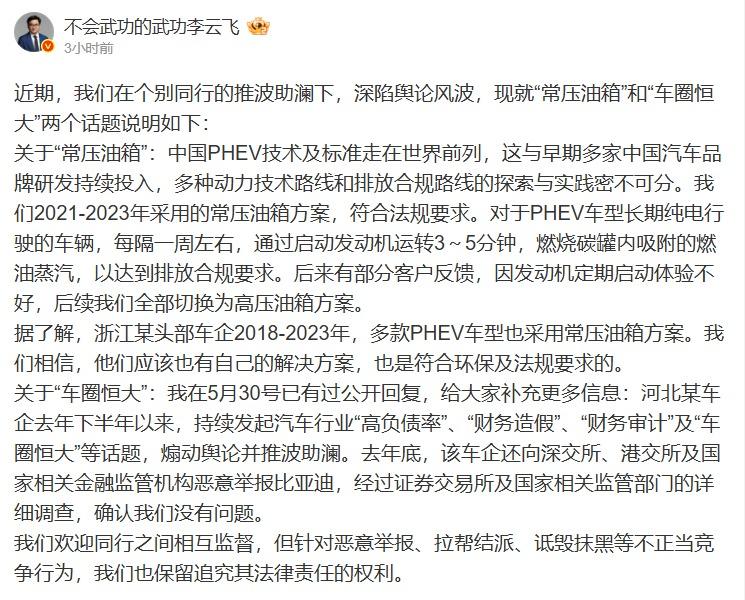 不会武功的武功李云飞
3小时前

近期，我们在个别同行的推波助澜下，深陷舆论风波，现就“常压油箱”和“车圈恒大”两个话题说明如下：
关于“常压油箱”：中国PHEV技术及标准走在世界前列，这与早期多家中国汽车品牌研发持续投入，多种动力技术路线和排放合规路线的探索与实践密不可分。我们2021-2023年采用的常压油箱方案，符合法规要求。对于PHEV车型长期纯电行驶的车辆，每隔一周左右，通过启动发动机运转3～5分钟，燃烧碳罐内吸附的燃油蒸汽，以达到排放合规要求。后来有部分客户反馈，因发动机定期启动体验不好，后续我们全部切换为高压油箱方案。
据了解，浙江某头部车企2018-2023年，多款PHEV车型也采用常压油箱方案。我们相信，他们应该也有自己的解决方案，也是符合环保及法规要求的。
关于“车圈恒大”：我在5月30号已有过公开回复，给大家补充更多信息：河北某车企去年下半年以来，持续发起汽车行业“高负债率”、“财务造假”、“财务审计”及“车圈恒大”等话题，煽动舆论并推波助澜。去年底，该车企还向深交所、港交所及国家相关金融监管机构恶意举报比亚迪，经过证券交易所及国家相关监管部门的详细调查，确认我们没有问题。
我们欢迎同行之间相互监督，但针对恶意举报、拉帮结派、诋毁抹黑等不正当竞争行为，我们也保留追究其法律责任的权利。